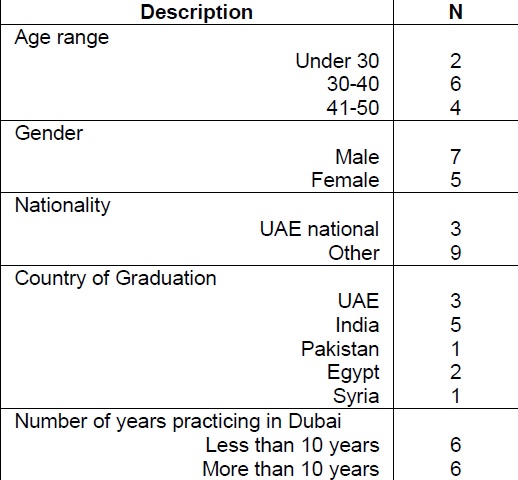 | Description | N |
|---|---|
| Age range | |
| Under 30 | 2 |
| 30-40 | 6 |
| 41-50 | 4 |
| Gender | |
| Male | 7 |
| Female | 5 |
| Nationality | |
| UAE national | 3 |
| Other | 9 |
| Country of Graduation | |
| UAE | 3 |
| India | 5 |
| Pakistan | 1 |
| Egypt | 2 |
| Syria | 1 |
| Number of years practicing in Dubai | |
| Less than 10 years | 6 |
| More than 10 years | 6 |